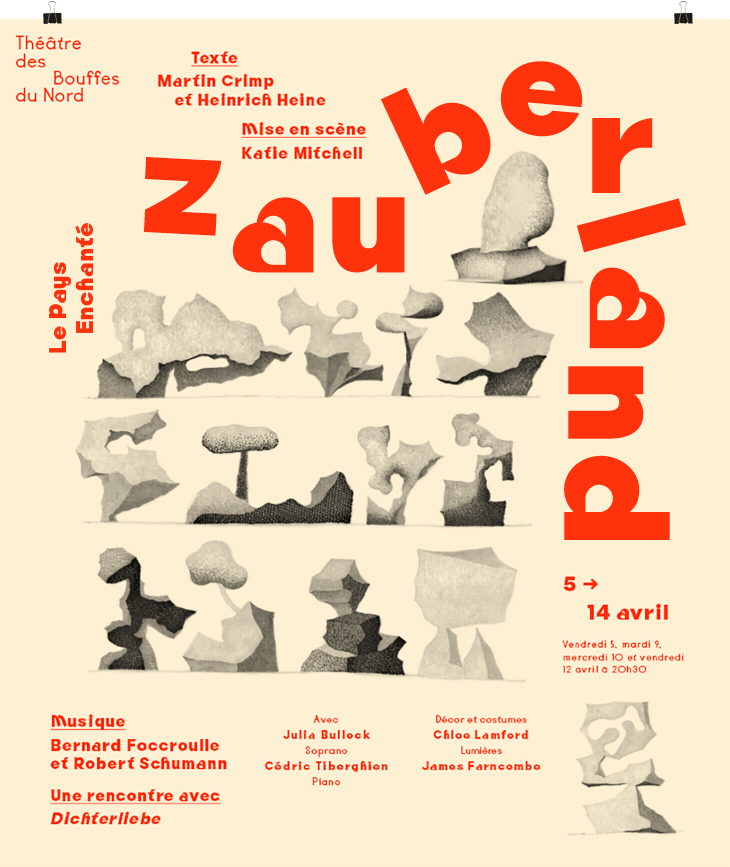 Théâtre
des
Bouffes
du Nord

Texte
Martin Crimp
et Heinrich Heine

Mise en scène
Katie Mitchell

Zauberland

Le Pays
Enchanté

5 →
14 avril

Vendredi 5, mardi 9,
mercredi 10 et vendredi
12 avril à 20h30

Musique
Bernard Foccroulle
et Robert Schumann

Une rencontre avec
Dichterliebe

Avec
Julia Bullock
Soprano
Cédric Tiberghien
Piano

Décor et costumes
Chloe Lamford
Lumières
James Farncombe